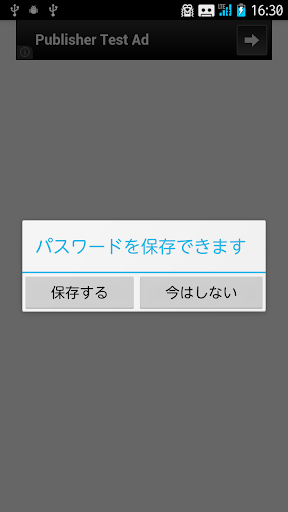 LTE 16:30

Publisher Test Ad

パスワードを保存できます

保存する

今はしない